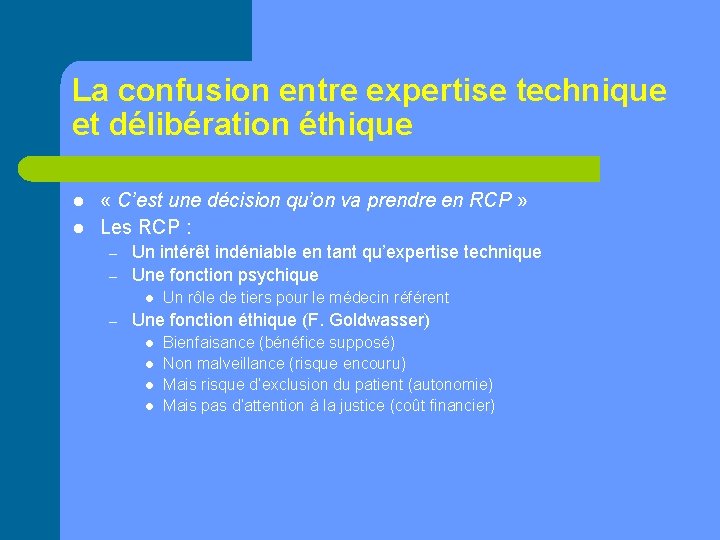 La confusion entre expertise technique et délibération éthique

- « C'est une décision qu'on va prendre en RCP »
- Les RCP :
  – Un intérêt indéniable en tant qu'expertise technique
  – Une fonction psychique
    - Un rôle de tiers pour le médecin référent
  – Une fonction éthique (F. Goldwasser)
    - Bienfaisance (bénéfice supposé)
    - Non malveillance (risque encouru)
    - Mais risque d'exclusion du patient (autonomie)
    - Mais pas d'attention à la justice (coût financier)